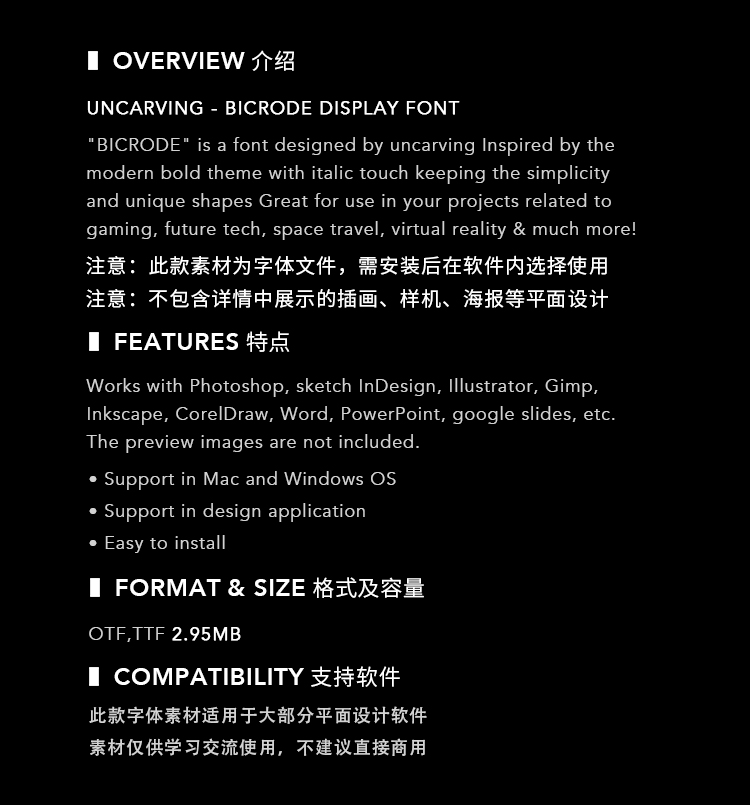 OVERVIEW 介绍

UNCARVING - BICRODE DISPLAY FONT

"BICRODE" is a font designed by uncarving Inspired by the modern bold theme with italic touch keeping the simplicity and unique shapes Great for use in your projects related to gaming, future tech, space travel, virtual reality & much more!

注意：此款素材为字体文件，需安装后在软件内选择使用
注意：不包含详情中展示的插画、样机、海报等平面设计

FEATURES 特点

Works with Photoshop, sketch InDesign, Illustrator, Gimp, Inkscape, CorelDraw, Word, PowerPoint, google slides, etc. The preview images are not included.

• Support in Mac and Windows OS
• Support in design application
• Easy to install

FORMAT & SIZE 格式及容量

OTF,TTF 2.95MB

COMPATIBILITY 支持软件

此款字体素材适用于大部分平面设计软件
素材仅供学习交流使用，不建议直接商用